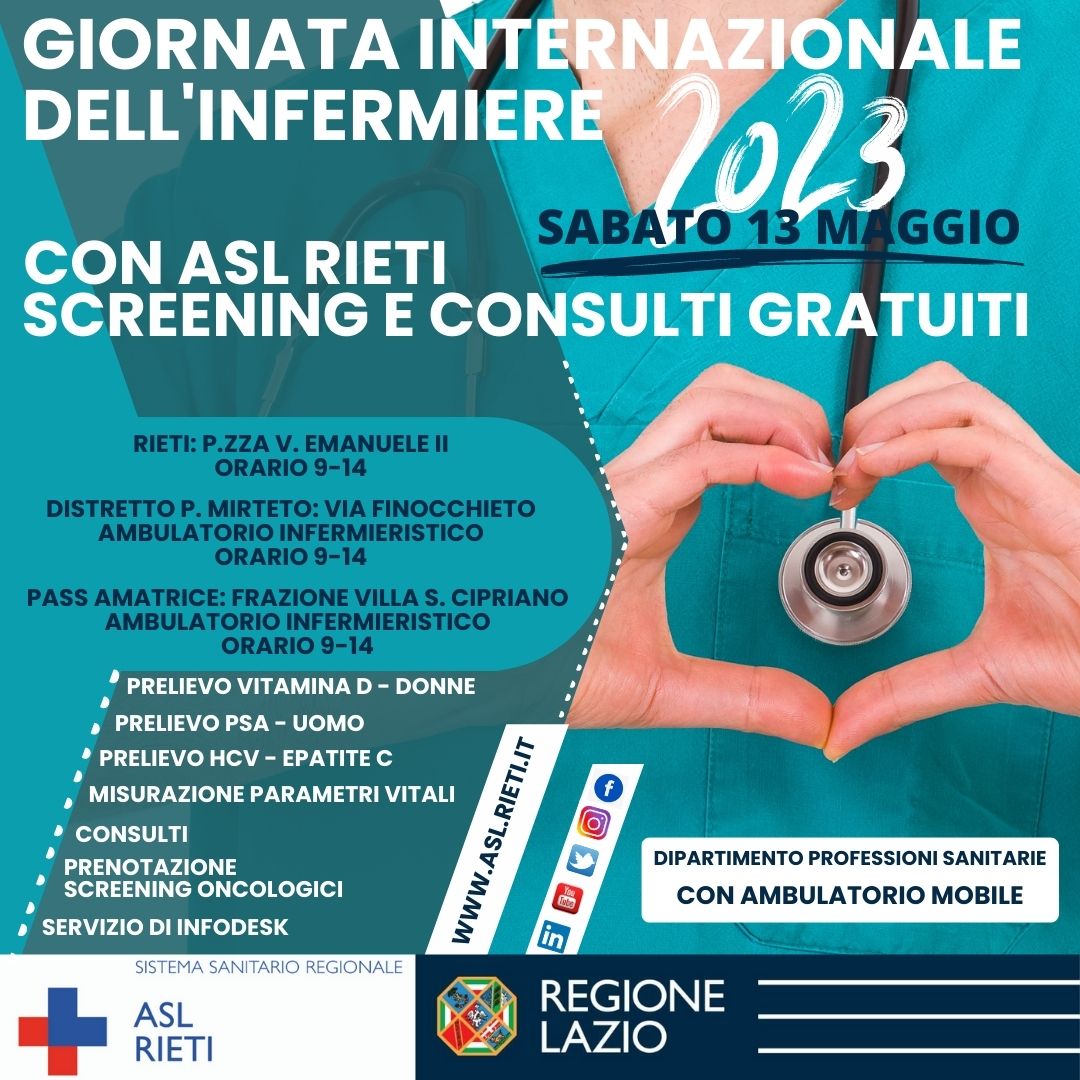 GIORNATA INTERNAZIONALE DELL'INFERMIERE

2023

SABATO 13 MAGGIO

CON ASL RIETI
SCREENING E CONSULTI GRATUITI

RIETI: P.ZZA V. EMANUELE II
ORARIO 9-14

DISTRETTO P. MIRTETO: VIA FINOCCHIETO
AMBULATORIO INFERMIERISTICO
ORARIO 9-14

PASS AMATRICE: FRAZIONE VILLA S. CIPRIANO
AMBULATORIO INFERMIERISTICO
ORARIO 9-14

PRELIEVO VITAMINA D - DONNE
PRELIEVO PSA - UOMO
PRELIEVO HCV - EPATITE C
MISURAZIONE PARAMETRI VITALI
CONSULTI
PRENOTAZIONE
SCREENING ONCOLOGICI
SERVIZIO DI INFODESK

WWW.ASL.RIETI.IT

DIPARTIMENTO PROFESSIONI SANITARIE
CON AMBULATORIO MOBILE

SISTEMA SANITARIO REGIONALE
ASL
RIETI

REGIONE
LAZIO